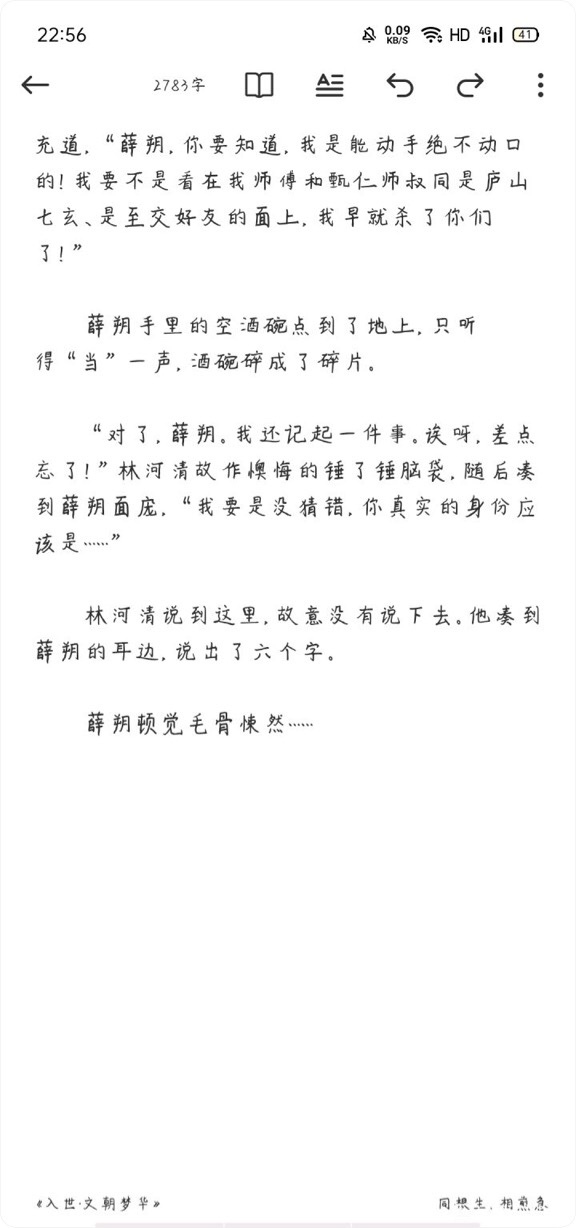 22:56 0.09 KB/S HD 4G 41

2783字

充道，“薛朔，你要知道，我是能动手绝不动口的！我要不是看在我师傅和甄仁师叔同是庐山七玄、是至交好友的面上，我早就杀了你们了！”

薛朔手里的空酒碗点到了地上，只听得“当”一声，酒碗碎成了碎片。

“对了，薛朔。我还记起一件事。诶呀，差点忘了！”林河清故作懊悔的锤了锤脑袋，随后凑到薛朔面庞，“我要是没猜错，你真实的身份应该是……”

林河清说到这里，故意没有说下去。他凑到薛朔的耳边，说出了六个字。

薛朔顿觉毛骨悚然……

《入世·文朝梦华》

同根生，相煎急